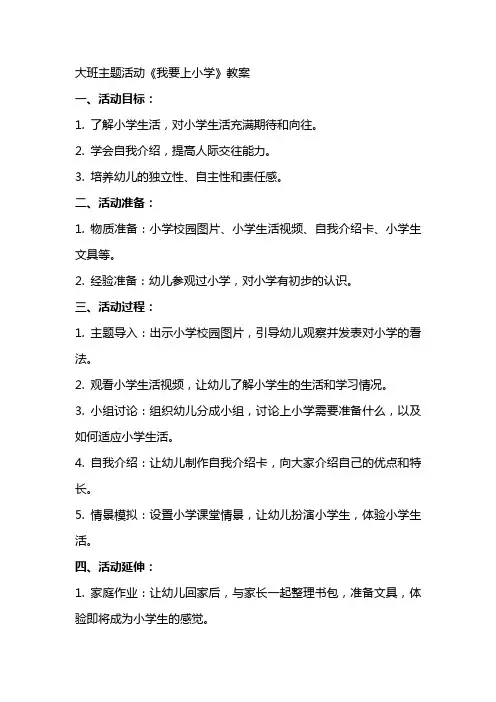 大班主题活动《我要上小学》教案

一、活动目标：

1. 了解小学生活，对小学生活充满期待和向往。

2. 学会自我介绍，提高人际交往能力。

3. 培养幼儿的独立性、自主性和责任感。

二、活动准备：

1. 物质准备：小学校园图片、小学生活视频、自我介绍卡、小学生文具等。

2. 经验准备：幼儿参观过小学，对小学有初步的认识。

三、活动过程：

1. 主题导入：出示小学校园图片，引导幼儿观察并发表对小学的看法。

2. 观看小学生活视频，让幼儿了解小学生的生活和学习情况。

3. 小组讨论：组织幼儿分成小组，讨论上小学需要准备什么，以及如何适应小学生活。

4. 自我介绍：让幼儿制作自我介绍卡，向大家介绍自己的优点和特长。

5. 情景模拟：设置小学课堂情景，让幼儿扮演小学生，体验小学生活。

四、活动延伸：

1. 家庭作业：让幼儿回家后，与家长一起整理书包，准备文具，体验即将成为小学生的感觉。